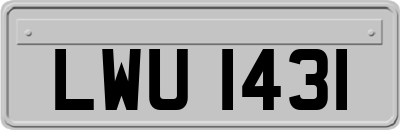 LWU 1431